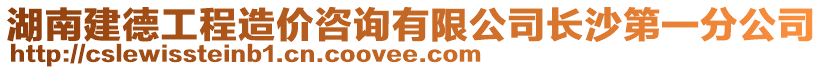 湖南建德工程造价咨询有限公司长沙第一分公司
http://cslewissteinb1.cn.coovee.com